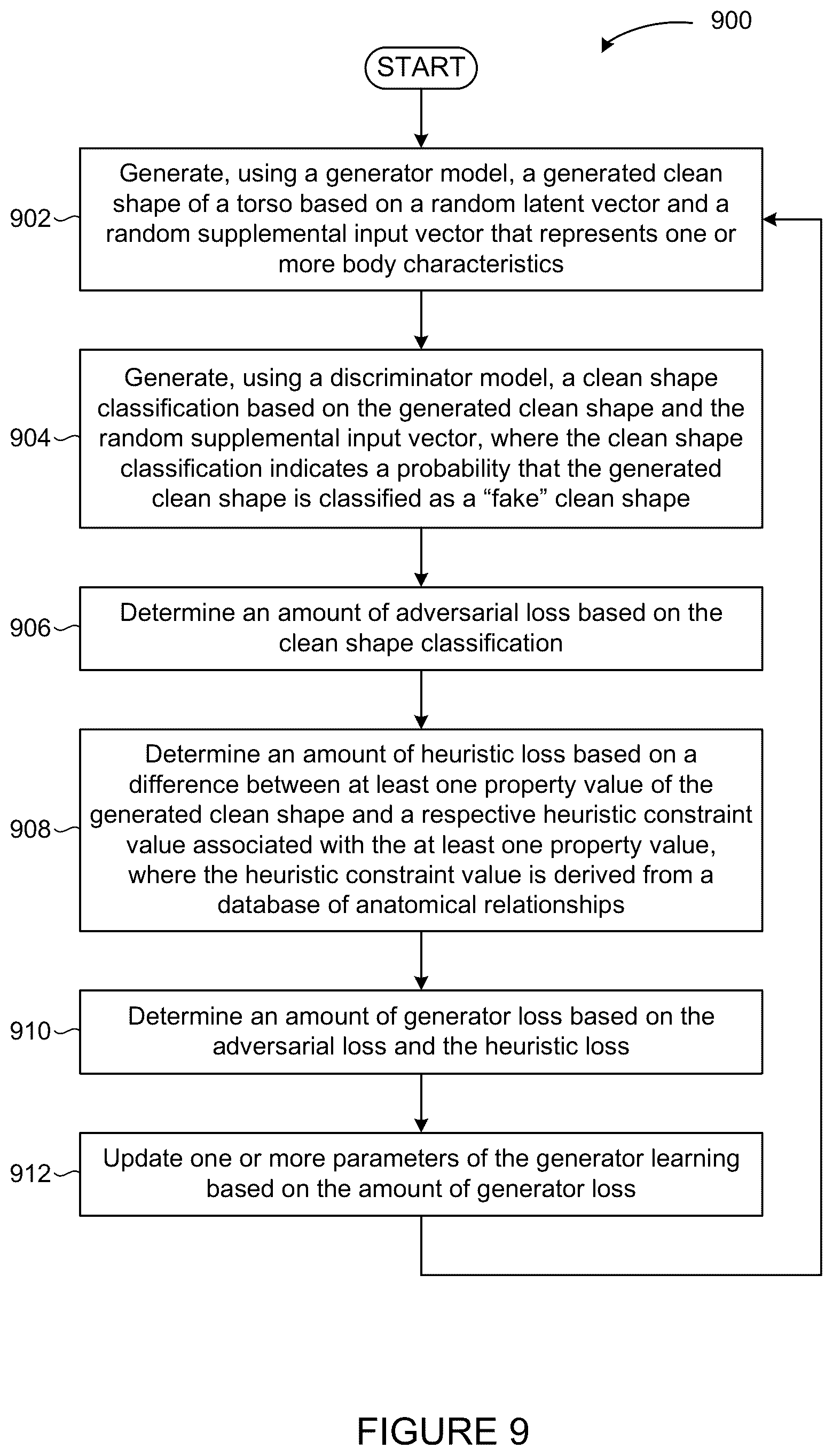 900

START

902 Generate, using a generator model, a generated clean shape of a torso based on a random latent vector and a random supplemental input vector that represents one or more body characteristics

904 Generate, using a discriminator model, a clean shape classification based on the generated clean shape and the random supplemental input vector, where the clean shape classification indicates a probability that the generated clean shape is classified as a “fake” clean shape

906 Determine an amount of adversarial loss based on the clean shape classification

908 Determine an amount of heuristic loss based on a difference between at least one property value of the generated clean shape and a respective heuristic constraint value associated with the at least one property value, where the heuristic constraint value is derived from a database of anatomical relationships

910 Determine an amount of generator loss based on the adversarial loss and the heuristic loss

912 Update one or more parameters of the generator learning based on the amount of generator loss

FIGURE 9